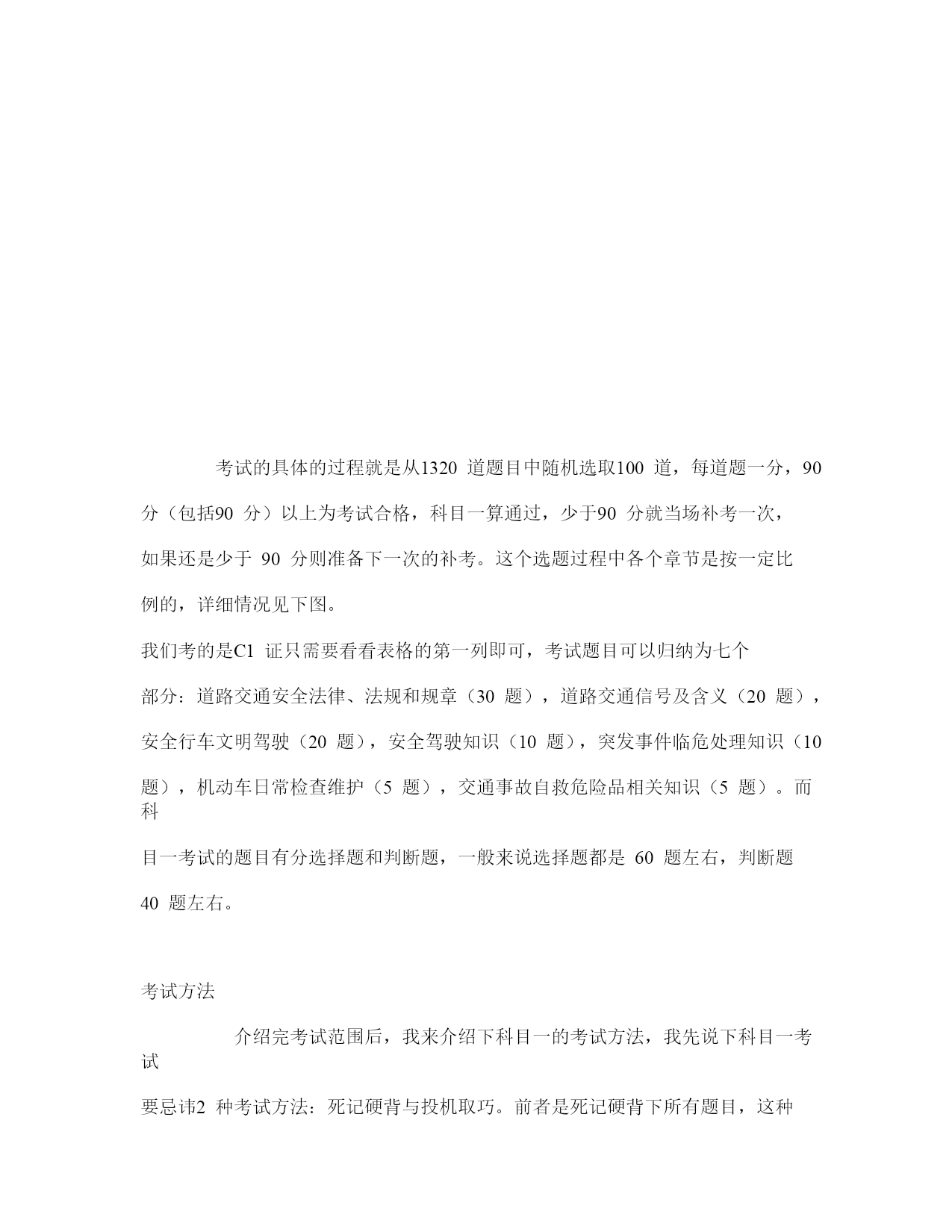 考试的具体的过程就是从1320 道题目中随机选取100 道，每道题一分，90 分（包括90 分）以上为考试合格，科目一算通过，少于90 分就当场补考一次，如果还是少于 90 分则准备下一次的补考。这个选题过程中各个章节是按一定比例的，详细情况见下图。

我们考的是C1 证只需要看看表格的第一列即可，考试题目可以归纳为七个部分：道路交通安全法律、法规和规章（30 题），道路交通信号及含义（20 题），安全行车文明驾驶（20 题），安全驾驶知识（10 题），突发事件临危处理知识（10 题），机动车日常检查维护（5 题），交通事故自救危险品相关知识（5 题）。而科目一考试的题目有分选择题和判断题，一般来说选择题都是 60 题左右，判断题 40 题左右。

考试方法

介绍完考试范围后，我来介绍下科目一的考试方法，我先说下科目一考试要忌讳2 种考试方法：死记硬背与投机取巧。前者是死记硬背下所有题目，这种